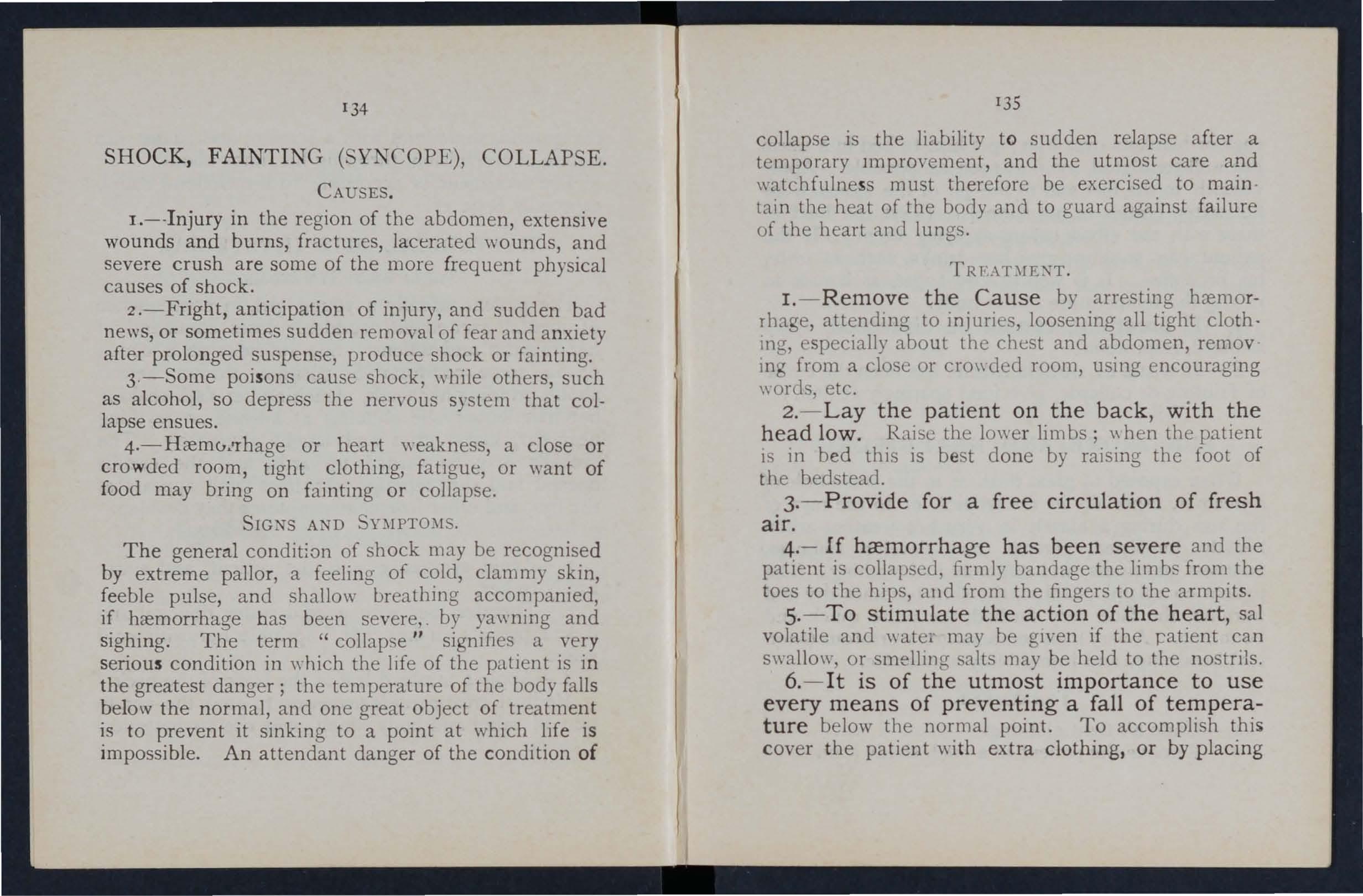 134

SHOCK, FAINTING (SYNCOPE), COLLAPSE.

CAUSES.

1.—Injury in the region of the abdomen, extensive wounds and burns, fractures, lacerated wounds, and severe crush are some of the more frequent physical causes of shock.

2.—Fright, anticipation of injury, and sudden bad news, or sometimes sudden removal of fear and anxiety after prolonged suspense, produce shock or fainting.

3.—Some poisons cause shock, while others, such as alcohol, so depress the nervous system that collapse ensues.

4.—Hæmorrhage or heart weakness, a close or crowded room, tight clothing, fatigue, or want of food may bring on fainting or collapse.

SIGNS AND SYMPTOMS.

The general condition of shock may be recognised by extreme pallor, a feeling of cold, clammy skin, feeble pulse, and shallow breathing accompanied, if hæmorrhage has been severe, by yawning and sighing. The term "collapse" signifies a very serious condition in which the life of the patient is in the greatest danger; the temperature of the body falls below the normal, and one great object of treatment is to prevent it sinking to a point at which life is impossible. An attendant danger of the condition of

135

collapse is the liability to sudden relapse after a temporary improvement, and the utmost care and watchfulness must therefore be exercised to maintain the heat of the body and to guard against failure of the heart and lungs.

TREATMENT.

1.—Remove the Cause by arresting hæmorrhage, attending to injuries, loosening all tight clothing, especially about the chest and abdomen, removing from a close or crowded room, using encouraging words, etc.

2.—Lay the patient on the back, with the head low. Raise the lower limbs; when the patient is in bed this is best done by raising the foot of the bedstead.

3.—Provide for a free circulation of fresh air.

4.—If hæmorrhage has been severe and the patient is collapsed, firmly bandage the limbs from the toes to the hips, and from the fingers to the armpits.

5.—To stimulate the action of the heart, sal volatile and water may be given if the patient can swallow, or smelling salts may be held to the nostrils.

6.—It is of the utmost importance to use every means of preventing a fall of temperature below the normal point. To accomplish this cover the patient with extra clothing, or by placing